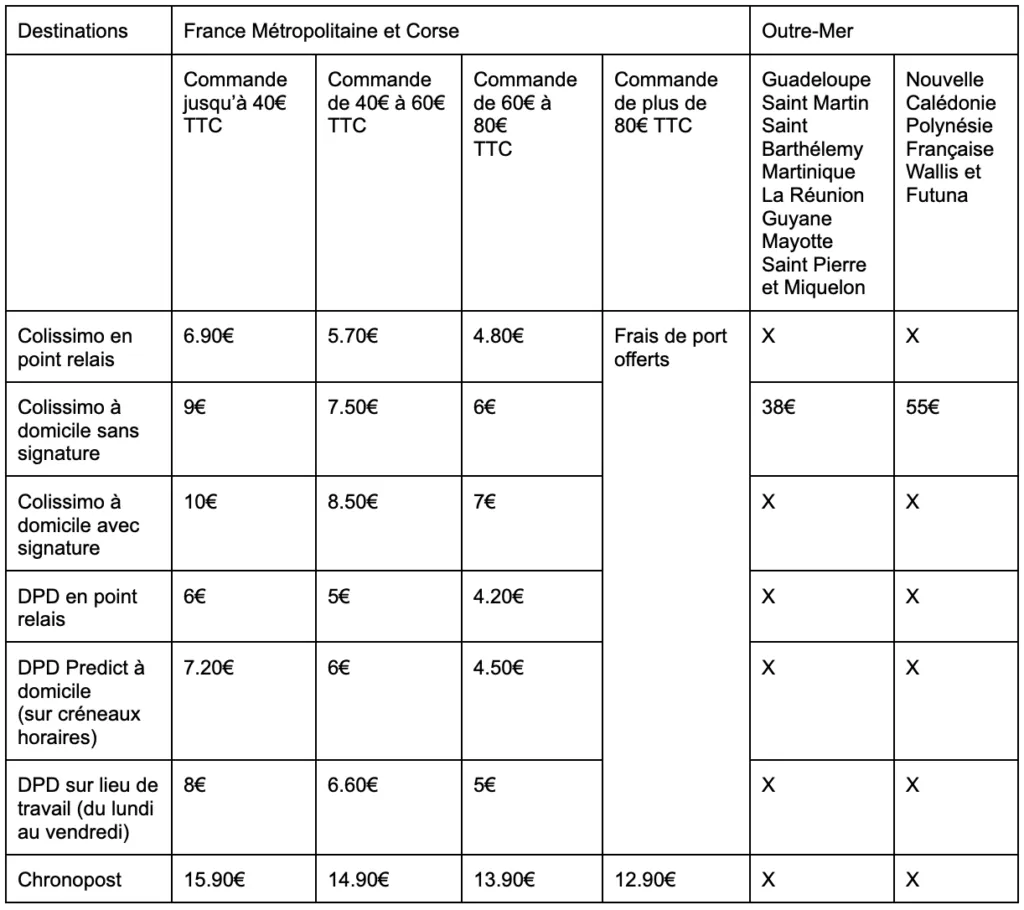 | Destinations | France Métropolitaine et Corse | | | | Outre-Mer | |
|---|---|---|---|---|---|---|
| | Commande jusqu'à 40€ TTC | Commande de 40€ à 60€ TTC | Commande de 60€ à 80€ TTC | Commande de plus de 80€ TTC | Guadeloupe Saint Martin Saint Barthélemy Martinique La Réunion Guyane Mayotte Saint Pierre et Miquelon | Nouvelle Calédonie Polynésie Française Wallis et Futuna |
| Colissimo en point relais | 6.90€ | 5.70€ | 4.80€ | Frais de port offerts | X | X |
| Colissimo à domicile sans signature | 9€ | 7.50€ | 6€ | | 38€ | 55€ |
| Colissimo à domicile avec signature | 10€ | 8.50€ | 7€ | | X | X |
| DPD en point relais | 6€ | 5€ | 4.20€ | | X | X |
| DPD Predict à domicile (sur créneaux horaires) | 7.20€ | 6€ | 4.50€ | | X | X |
| DPD sur lieu de travail (du lundi au vendredi) | 8€ | 6.60€ | 5€ | | X | X |
| Chronopost | 15.90€ | 14.90€ | 13.90€ | 12.90€ | X | X |